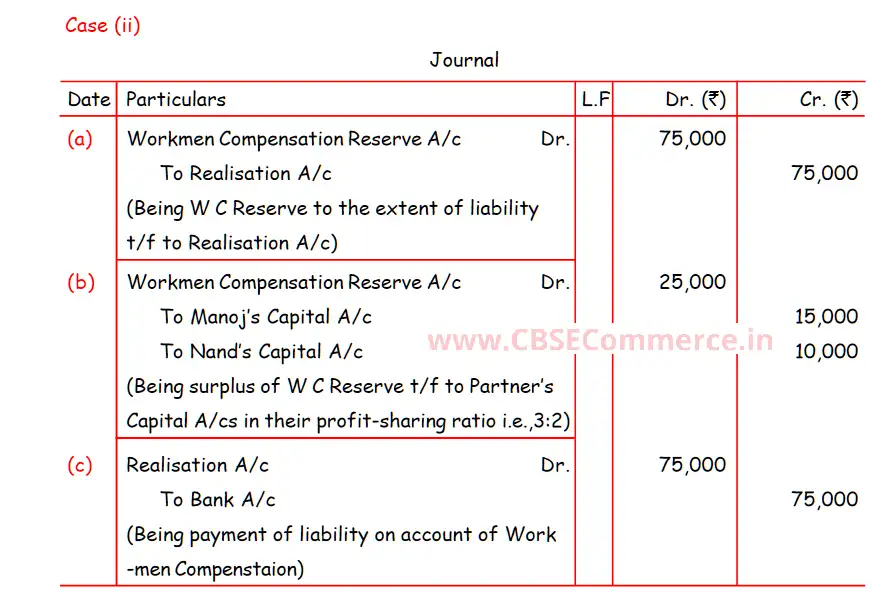 Case (ii)

Journal

| Date | Particulars | L.F | Dr. (₹) | Cr. (₹) |
|---|---|---|---|---|
| (a) | Workmen Compensation Reserve A/c Dr. | | 75,000 | |
| | To Realisation A/c | | | 75,000 |
| | (Being W C Reserve to the extent of liability t/f to Realisation A/c) | | | |
| (b) | Workmen Compensation Reserve A/c Dr. | | 25,000 | |
| | To Manoj's Capital A/c | | | 15,000 |
| | To Nand's Capital A/c | | | 10,000 |
| | (Being surplus of W C Reserve t/f to Partner's Capital A/cs in their profit-sharing ratio i.e.,3:2) | | | |
| (c) | Realisation A/c Dr. | | 75,000 | |
| | To Bank A/c | | | 75,000 |
| | (Being payment of liability on account of Work -men Compenstaion) | | | |

www.CBSECommerce.in